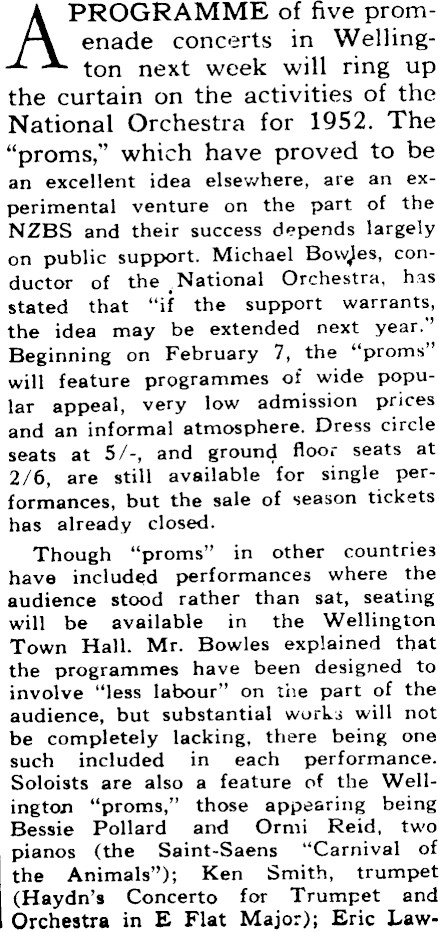 A PROGRAMME of five promenade concerts in Wellington next week will ring up the curtain on the activities of the National Orchestra for 1952. The "proms," which have proved to be an excellent idea elsewhere, are an experimental venture on the part of the NZBS and their success depends largely on public support. Michael Bowles, conductor of the National Orchestra, has stated that "if the support warrants, the idea may be extended next year." Beginning on February 7, the "proms" will feature programmes of wide popular appeal, very low admission prices and an informal atmosphere. Dress circle seats at 5/-, and ground floor seats at 2/6, are still available for single performances, but the sale of season tickets has already closed.

Though "proms" in other countries have included performances where the audience stood rather than sat, seating will be available in the Wellington Town Hall. Mr. Bowles explained that the programmes have been designed to involve "less labour" on the part of the audience, but substantial works will not be completely lacking, there being one such included in each performance. Soloists are also a feature of the Wellington "proms," those appearing being Bessie Pollard and Ormi Reid, two pianos (the Saint-Saens "Carnival of the Animals"); Ken Smith, trumpet (Haydn's Concerto for Trumpet and Orchestra in E Flat Major); Eric Law-